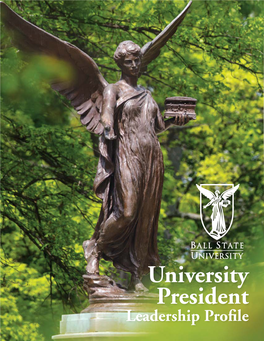 BALL STATE UNIVERSITY

University President
Leadership Profile